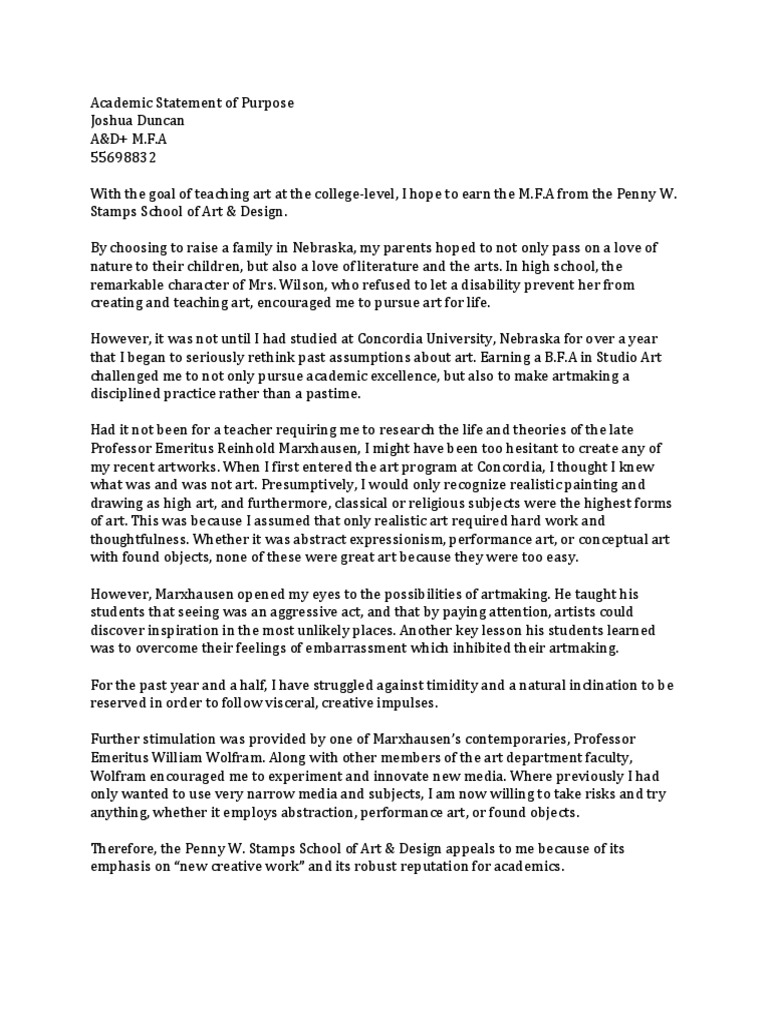 Academic Statement of Purpose
Joshua Duncan
A&D+ M.F.A
55698832

With the goal of teaching art at the college-level, I hope to earn the M.F.A from the Penny W. Stamps School of Art & Design.

By choosing to raise a family in Nebraska, my parents hoped to not only pass on a love of nature to their children, but also a love of literature and the arts. In high school, the remarkable character of Mrs. Wilson, who refused to let a disability prevent her from creating and teaching art, encouraged me to pursue art for life.

However, it was not until I had studied at Concordia University, Nebraska for over a year that I began to seriously rethink past assumptions about art. Earning a B.F.A in Studio Art challenged me to not only pursue academic excellence, but also to make artmaking a disciplined practice rather than a pastime.

Had it not been for a teacher requiring me to research the life and theories of the late Professor Emeritus Reinhold Marxhausen, I might have been too hesitant to create any of my recent artworks. When I first entered the art program at Concordia, I thought I knew what was and was not art. Presumptively, I would only recognize realistic painting and drawing as high art, and furthermore, classical or religious subjects were the highest forms of art. This was because I assumed that only realistic art required hard work and thoughtfulness. Whether it was abstract expressionism, performance art, or conceptual art with found objects, none of these were great art because they were too easy.

However, Marxhausen opened my eyes to the possibilities of artmaking. He taught his students that seeing was an aggressive act, and that by paying attention, artists could discover inspiration in the most unlikely places. Another key lesson his students learned was to overcome their feelings of embarrassment which inhibited their artmaking.

For the past year and a half, I have struggled against timidity and a natural inclination to be reserved in order to follow visceral, creative impulses.

Further stimulation was provided by one of Marxhausen's contemporaries, Professor Emeritus William Wolfram. Along with other members of the art department faculty, Wolfram encouraged me to experiment and innovate new media. Where previously I had only wanted to use very narrow media and subjects, I am now willing to take risks and try anything, whether it employs abstraction, performance art, or found objects.

Therefore, the Penny W. Stamps School of Art & Design appeals to me because of its emphasis on "new creative work" and its robust reputation for academics.